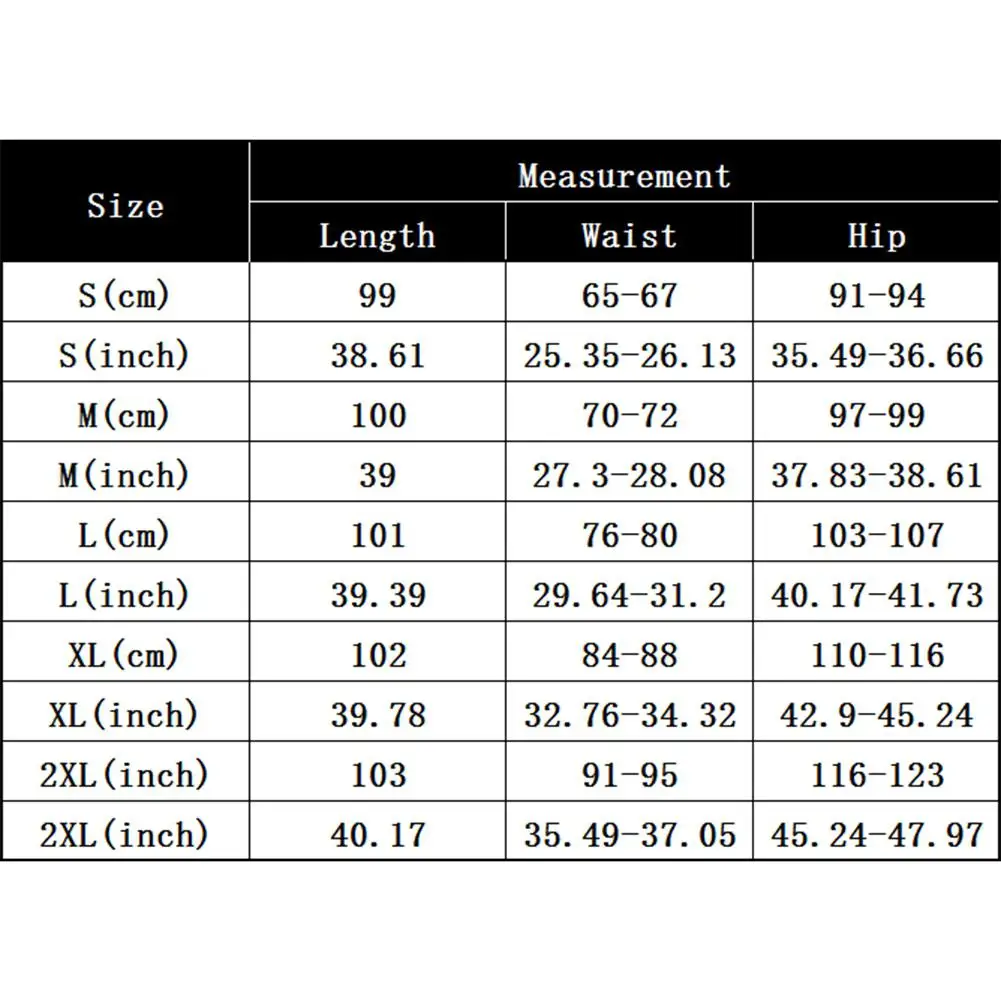 | Size | Measurement | | |
|---|---|---|---|
| | Length | Waist | Hip |
| S(cm) | 99 | 65-67 | 91-94 |
| S(inch) | 38.61 | 25.35-26.13 | 35.49-36.66 |
| M(cm) | 100 | 70-72 | 97-99 |
| M(inch) | 39 | 27.3-28.08 | 37.83-38.61 |
| L(cm) | 101 | 76-80 | 103-107 |
| L(inch) | 39.39 | 29.64-31.2 | 40.17-41.73 |
| XL(cm) | 102 | 84-88 | 110-116 |
| XL(inch) | 39.78 | 32.76-34.32 | 42.9-45.24 |
| 2XL(inch) | 103 | 91-95 | 116-123 |
| 2XL(inch) | 40.17 | 35.49-37.05 | 45.24-47.97 |